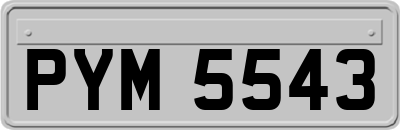 PYM 5543